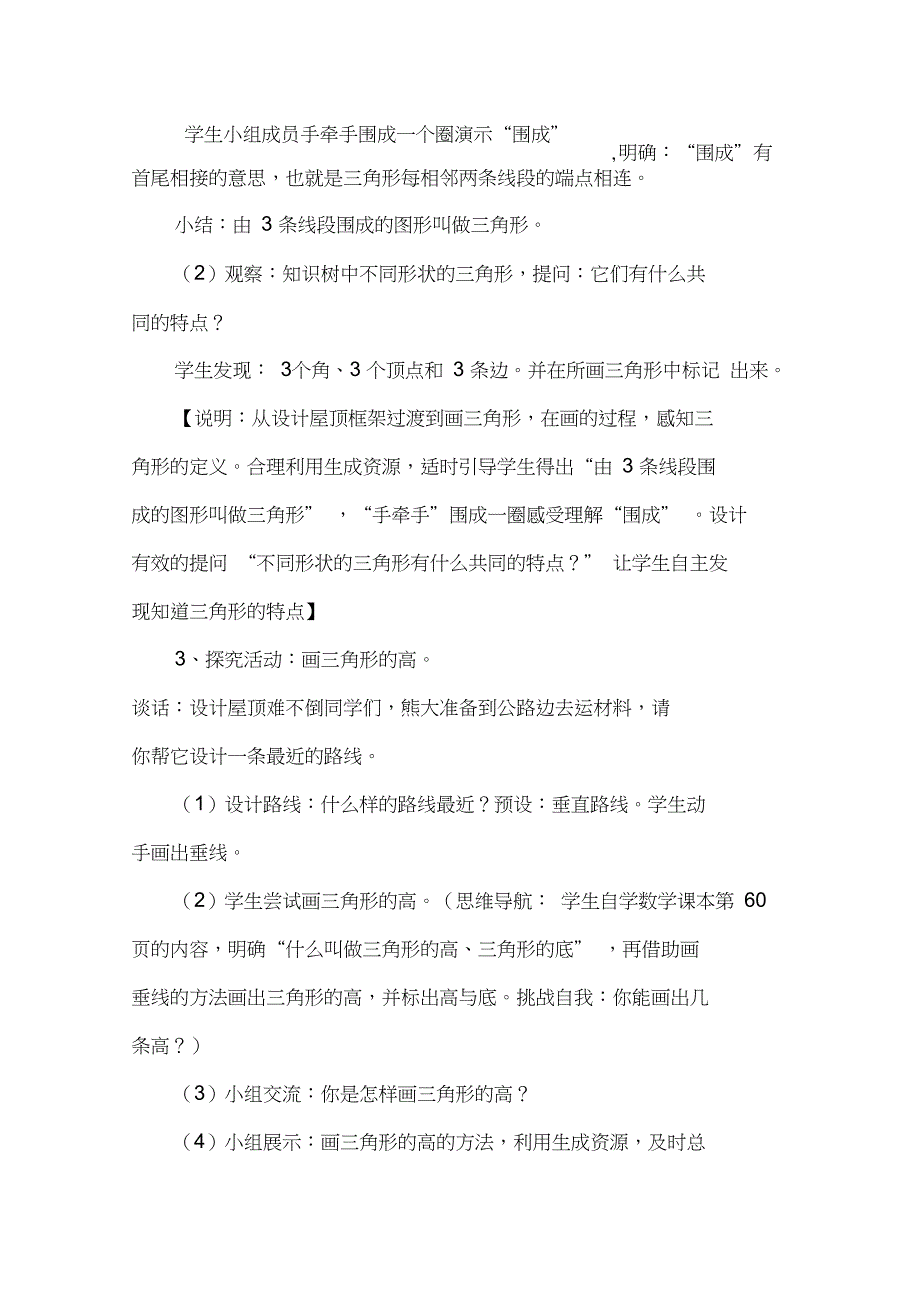 学生小组成员手牵手围成一个圈演示“围成”,明确：“围成”有首尾相接的意思，也就是三角形每相邻两条线段的端点相连。

小结：由 3 条线段围成的图形叫做三角形。

（2）观察：知识树中不同形状的三角形，提问：它们有什么共同的特点？

学生发现： 3个角、3 个顶点和 3 条边。并在所画三角形中标记 出来。

【说明：从设计屋顶框架过渡到画三角形，在画的过程，感知三角形的定义。合理利用生成资源，适时引导学生得出“由 3 条线段围成的图形叫做三角形” ，“手牵手”围成一圈感受理解“围成” 。设计有效的提问 “不同形状的三角形有什么共同的特点？” 让学生自主发现知道三角形的特点】

3、探究活动：画三角形的高。

谈话：设计屋顶难不倒同学们，熊大准备到公路边去运材料，请你帮它设计一条最近的路线。

（1）设计路线：什么样的路线最近？预设：垂直路线。学生动手画出垂线。

（2）学生尝试画三角形的高。（思维导航： 学生自学数学课本第 60 页的内容，明确“什么叫做三角形的高、三角形的底” ，再借助画垂线的方法画出三角形的高，并标出高与底。挑战自我：你能画出几条高？）

（3）小组交流：你是怎样画三角形的高？

（4）小组展示：画三角形的高的方法，利用生成资源，及时总